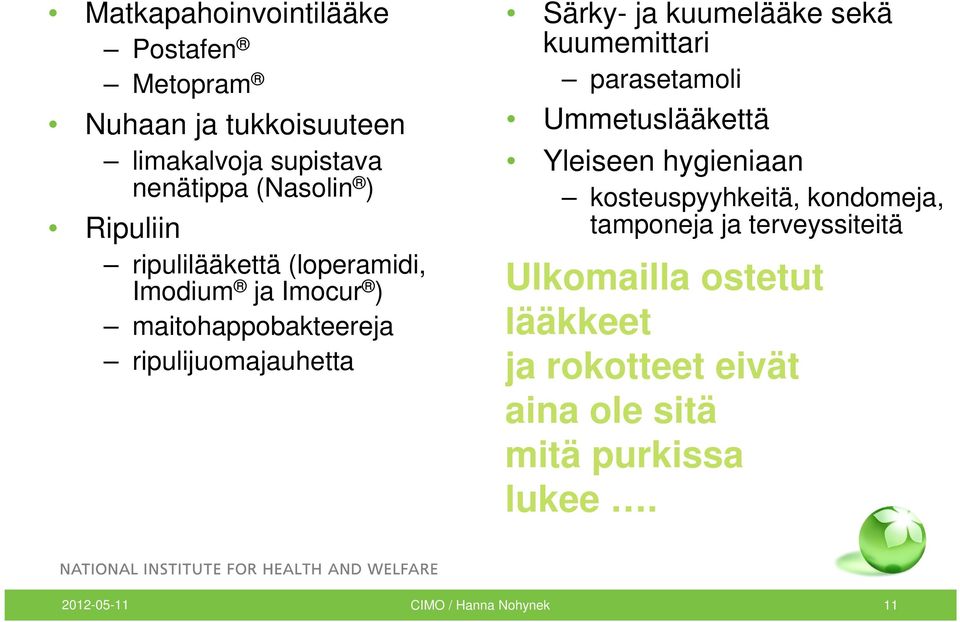 • Matkapahoinvointilääke
 – Postafen®
 – Metopram®
• Nuhaan ja tukkoisuuteen
 – limakalvoja supistava nenätippa (Nasolin®)
• Ripuliin
 – ripulilääkettä (loperamidi, Imodium® ja Imocur®)
 – maitohappobakteereja
 – ripulijuomajauhetta

• Särky- ja kuumelääke sekä kuumemittari
 – parasetamoli
• Ummetuslääkettä
• Yleiseen hygieniaan
 – kosteuspyyhkeitä, kondomeja, tamponeja ja terveyssiteitä

Ulkomailla ostetut lääkkeet ja rokotteet eivät aina ole sitä mitä purkissa lukee ….

NATIONAL INSTITUTE FOR HEALTH AND WELFARE

2012-05-11 CIMO / Hanna Nohynek 11